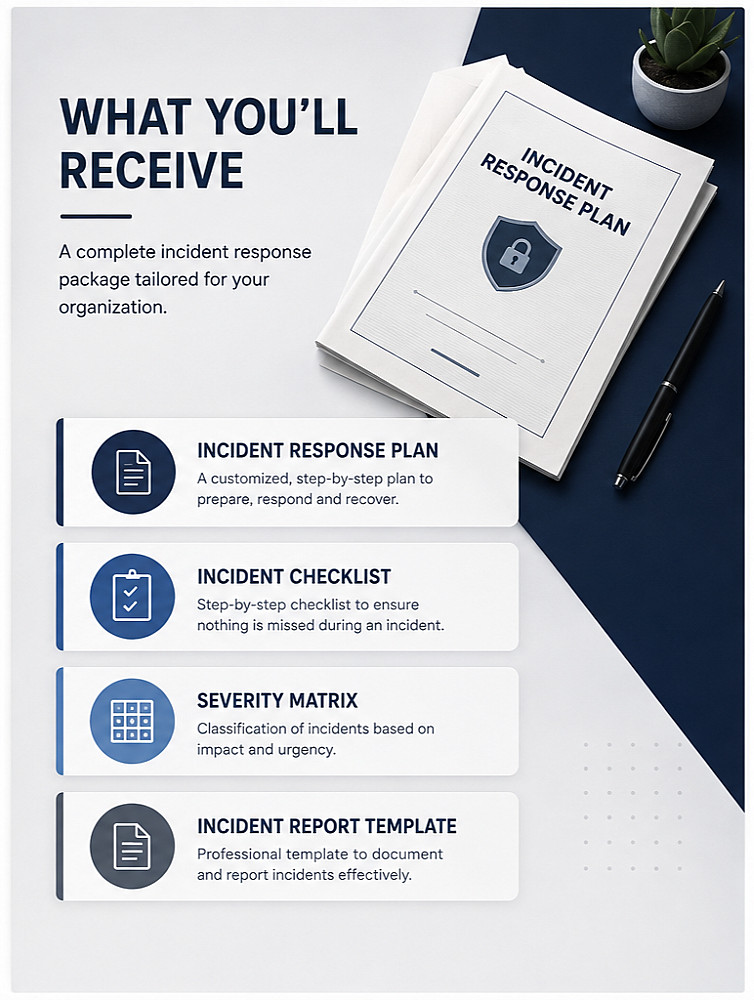 WHAT YOU'LL RECEIVE

A complete incident response package tailored for your organization.

INCIDENT RESPONSE PLAN

INCIDENT RESPONSE PLAN

A customized, step-by-step plan to prepare, respond and recover.

INCIDENT CHECKLIST

Step-by-step checklist to ensure nothing is missed during an incident.

SEVERITY MATRIX

Classification of incidents based on impact and urgency.

INCIDENT REPORT TEMPLATE

Professional template to document and report incidents effectively.